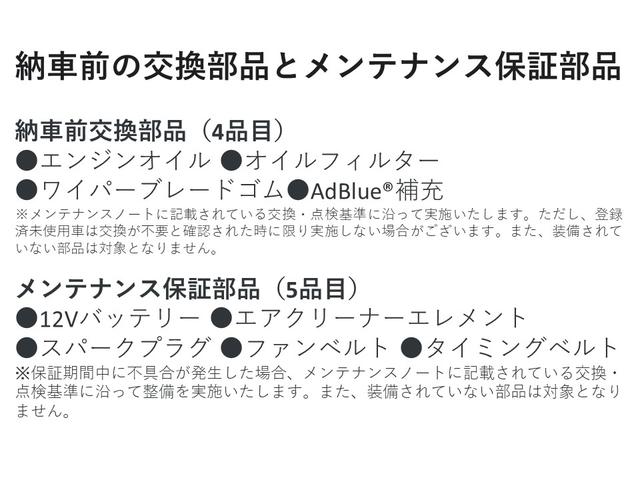 納車前の交換部品とメンテナンス保証部品

納車前交換部品（4品目）
●エンジンオイル ●オイルフィルター
●ワイパーブレードゴム●AdBlue®補充
※メンテナンスノートに記載されている交換・点検基準に沿って実施いたします。ただし、登録済未使用車は交換が不要と確認された時に限り実施しない場合がございます。また、装備されていない部品は対象となりません。

メンテナンス保証部品（5品目）
●12Vバッテリー ●エアクリーナーエレメント
●スパークプラグ ●ファンベルト ●タイミングベルト
※保証期間中に不具合が発生した場合、メンテナンスノートに記載されている交換・点検基準に沿って整備を実施いたします。また、装備されていない部品は対象となりません。